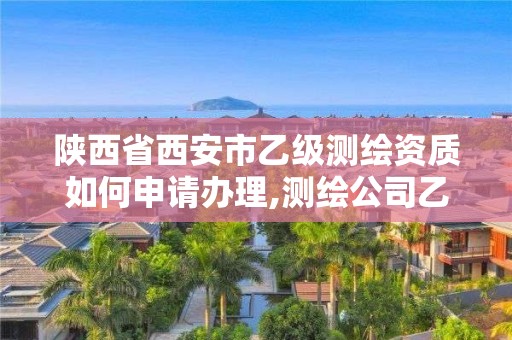 陕西省西安市乙级测绘资质如何申请办理,测绘公司乙